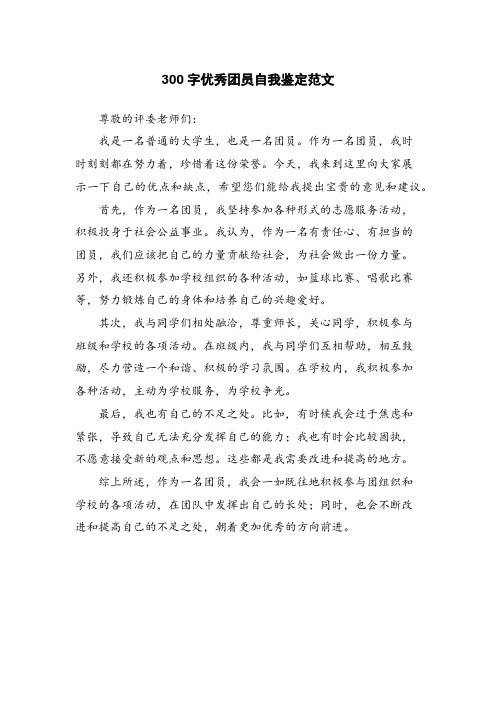 300 字优秀团员自我鉴定范文

尊敬的评委老师们：

我是一名普通的大学生，也是一名团员。作为一名团员，我时时刻刻都在努力着，珍惜着这份荣誉。今天，我来到这里向大家展示一下自己的优点和缺点，希望您们能给我提出宝贵的意见和建议。

首先，作为一名团员，我坚持参加各种形式的志愿服务活动，积极投身于社会公益事业。我认为，作为一名有责任心、有担当的团员，我们应该把自己的力量贡献给社会，为社会做出一份力量。另外，我还积极参加学校组织的各种活动，如篮球比赛、唱歌比赛等，努力锻炼自己的身体和培养自己的兴趣爱好。

其次，我与同学们相处融洽，尊重师长，关心同学，积极参与班级和学校的各项活动。在班级内，我与同学们互相帮助，相互鼓励，尽力营造一个和谐、积极的学习氛围。在学校内，我积极参加各种活动，主动为学校服务，为学校争光。

最后，我也有自己的不足之处。比如，有时候我会过于焦虑和紧张，导致自己无法充分发挥自己的能力；我也有时会比较固执，不愿意接受新的观点和思想。这些都是我需要改进和提高的地方。

综上所述，作为一名团员，我会一如既往地积极参与团组织和学校的各项活动，在团队中发挥出自己的长处；同时，也会不断改进和提高自己的不足之处，朝着更加优秀的方向前进。